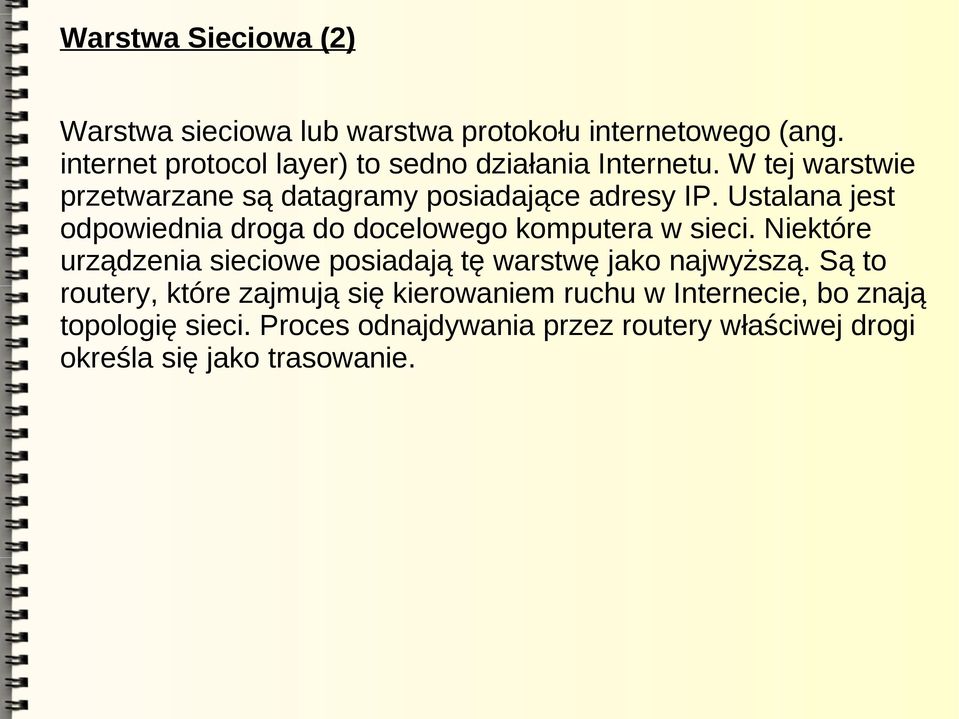 Warstwa Sieciowa (2)

Warstwa sieciowa lub warstwa protokołu internetowego (ang. internet protocol layer) to sedno działania Internetu. W tej warstwie przetwarzane są datagramy posiadające adresy IP. Ustalana jest odpowiednia droga do docelowego komputera w sieci. Niektóre urządzenia sieciowe posiadają tę warstwę jako najwyższą. Są to routery, które zajmują się kierowaniem ruchu w Internecie, bo znają topologię sieci. Proces odnajdywania przez routery właściwej drogi określa się jako trasowanie.